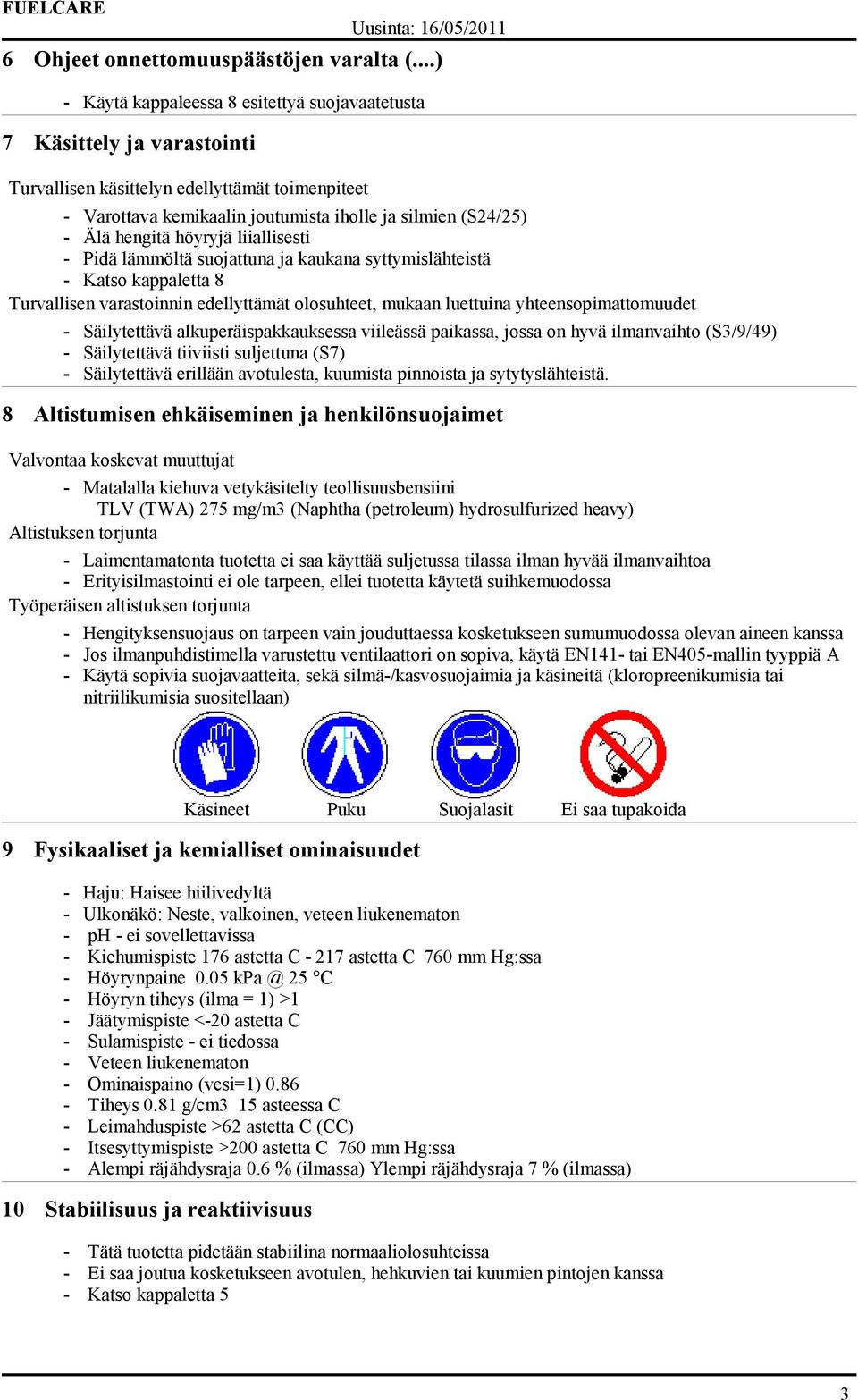 FUELCARE

Uusinta: 16/05/2011

6 Ohjeet onnettomuuspäästöjen varalta (....)

- Käytä kappaleessa 8 esitettyä suojavaatetusta

7 Käsittely ja varastointi

Turvallisen käsittelyn edellyttämät toimenpiteet

- Varottava kemikaalin joutumista iholle ja silmien (S24/25)
- Älä hengitä höyryjä liiallisesti
- Pidä lämmöltä suojattuna ja kaukana syttymislähteistä
- Katso kappaletta 8

Turvallisen varastoinnin edellyttämät olosuhteet, mukaan luettuina yhteensopimattomuudet

- Säilytettävä alkuperäispakkauksessa viileässä paikassa, jossa on hyvä ilmanvaihto (S3/9/49)
- Säilytettävä tiiviisti suljettuna (S7)
- Säilytettävä erillään avotulesta, kuumista pinnoista ja sytytyslähteistä.

8 Altistumisen ehkäiseminen ja henkilönsuojaimet

Valvontaa koskevat muuttujat

- Matalalla kiehuva vetykäsitelty teollisuusbensiini
TLV (TWA) 275 mg/m3 (Naphtha (petroleum) hydrosulfurized heavy)

Altistuksen torjunta

- Laimentamatonta tuotetta ei saa käyttää suljetussa tilassa ilman hyvää ilmanvaihtoa
- Erityisilmastointi ei ole tarpeen, ellei tuotetta käytetä suihkemuodossa

Työperäisen altistuksen torjunta

- Hengityksensuojaus on tarpeen vain jouduttaessa kosketukseen sumumuodossa olevan aineen kanssa
- Jos ilmanpuhdistimella varustettu ventilaattori on sopiva, käytä EN141- tai EN405-mallin tyyppiä A
- Käytä sopivia suojavaatteita, sekä silmä-/kasvosuojaimia ja käsineitä (kloropreenikumisia tai nitriilikumisia suositellaan)

Käsineet Puku Suojalasit Ei saa tupakoida

9 Fysikaaliset ja kemialliset ominaisuudet

- Haju: Haisee hiilivedyltä
- Ulkonäkö: Neste, valkoinen, veteen liukenematon
- pH - ei sovellettavissa
- Kiehumispiste 176 astetta C - 217 astetta C 760 mm Hg:ssa
- Höyrynpaine 0.05 kPa @ 25 °C
- Höyryn tiheys (ilma = 1) >1
- Jäätymispiste <-20 astetta C
- Sulamispiste - ei tiedossa
- Veteen liukenematon
- Ominaispaino (vesi=1) 0.86
- Tiheys 0.81 g/cm3 15 asteessa C
- Leimahduspiste >62 astetta C (CC)
- Itsesyttymispiste >200 astetta C 760 mm Hg:ssa
- Alempi räjähdysraja 0.6 % (ilmassa) Ylempi räjähdysraja 7 % (ilmassa)

10 Stabiilisuus ja reaktiivisuus

- Tätä tuotetta pidetään stabiilina normaaliolosuhteissa
- Ei saa joutua kosketukseen avotulen, hehkuvien tai kuumien pintojen kanssa
- Katso kappaletta 5

3